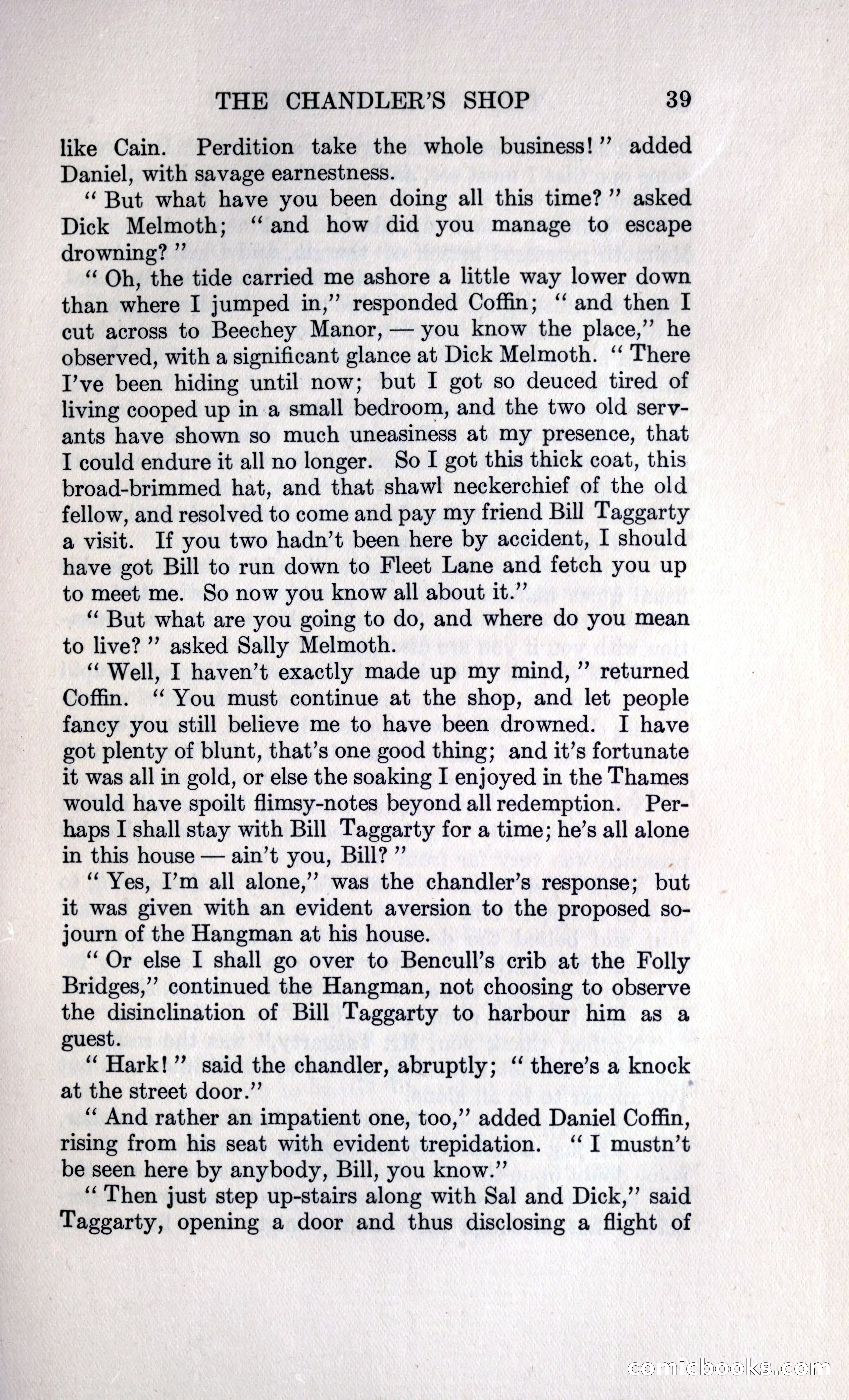 THE CHANDLER'S SHOP 39

like Cain. Perdition take the whole business!" added Daniel, with savage earnestness.

"But what have you been doing all this time?" asked Dick Melmoth; "and how did you manage to escape drowning?"

"Oh, the tide carried me ashore a little way lower down than where I jumped in," responded Coffin; "and then I cut across to Beechey Manor, — you know the place," he observed, with a significant glance at Dick Melmoth. "There I've been hiding until now; but I got so deuced tired of living cooped up in a small bedroom, and the two old servants have shown so much uneasiness at my presence, that I could endure it all no longer. So I got this thick coat, this broad-brimmed hat, and that shawl neckerchief of the old fellow, and resolved to come and pay my friend Bill Taggarty a visit. If you two hadn't been here by accident, I should have got Bill to run down to Fleet Lane and fetch you up to meet me. So now you know all about it."

"But what are you going to do, and where do you mean to live?" asked Sally Melmoth.

"Well, I haven't exactly made up my mind," returned Coffin. "You must continue at the shop, and let people fancy you still believe me to have been drowned. I have got plenty of blunt, that's one good thing; and it's fortunate it was all in gold, or else the soaking I enjoyed in the Thames would have spoilt flimsy-notes beyond all redemption. Perhaps I shall stay with Bill Taggarty for a time; he's all alone in this house — ain't you, Bill?"

"Yes, I'm all alone," was the chandler's response; but it was given with an evident aversion to the proposed sojourn of the Hangman at his house.

"Or else I shall go over to Bencull's crib at the Folly Bridges," continued the Hangman, not choosing to observe the disinclination of Bill Taggarty to harbour him as a guest.

"Hark!" said the chandler, abruptly; "there's a knock at the street door."

"And rather an impatient one, too," added Daniel Coffin, rising from his seat with evident trepidation. "I mustn't be seen here by anybody, Bill, you know."

"Then just step up-stairs along with Sal and Dick," said Taggarty, opening a door and thus disclosing a flight of

comicbooks.com